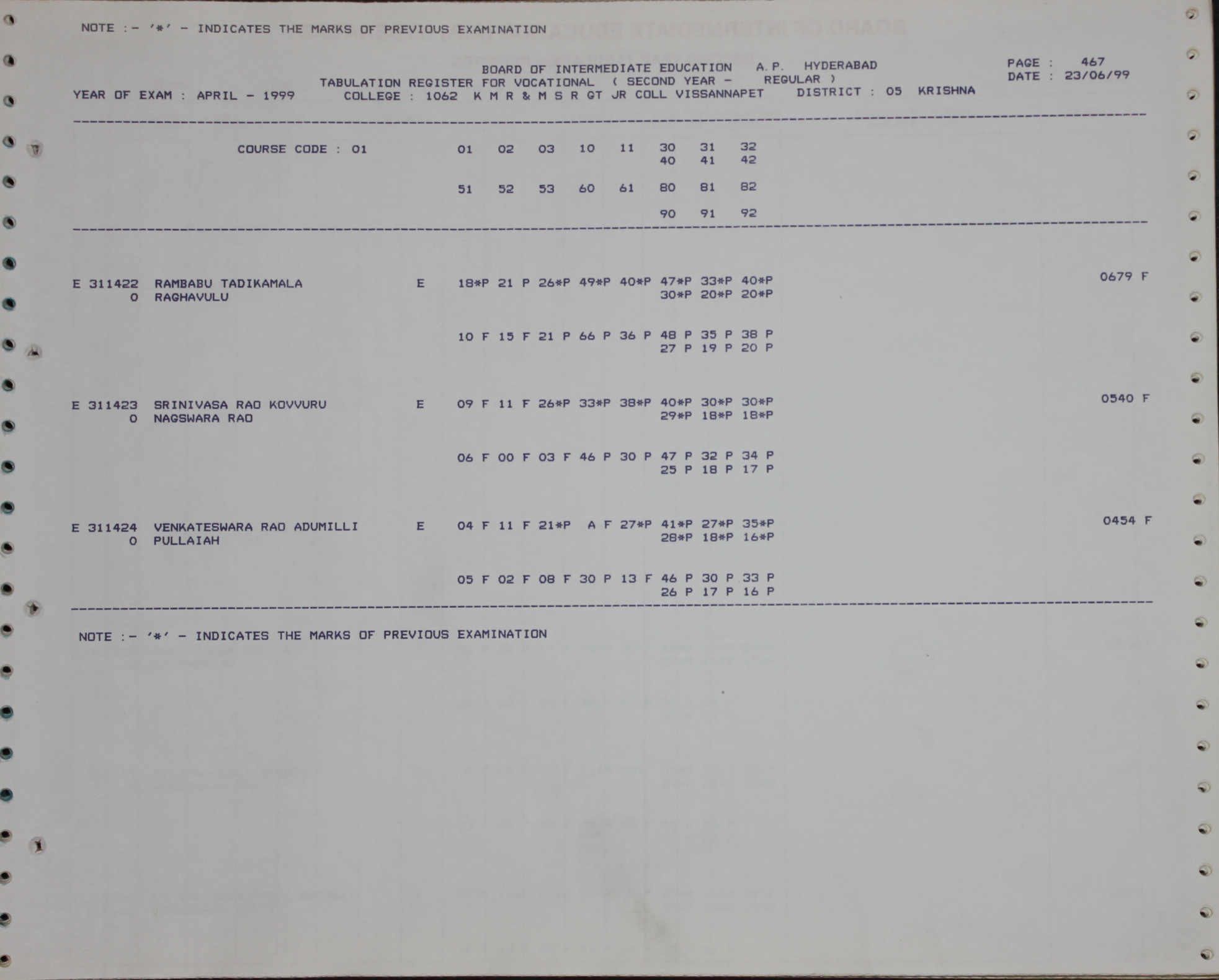 NOTE :- '*' - INDICATES THE MARKS OF PREVIOUS EXAMINATION

BOARD OF INTERMEDIATE EDUCATION A.P. HYDERABAD
TABULATION REGISTER FOR VOCATIONAL ( SECOND YEAR - REGULAR )
YEAR OF EXAM : APRIL - 1999 COLLEGE : 1062 K M R & M S R GT JR COLL VISSANNAPET DISTRICT : 05 KRISHNA

PAGE : 467
DATE : 23/06/99

COURSE CODE : 01 01 02 03 10 11 30 31 32
40 41 42

51 52 53 60 61 80 81 82

90 91 92

E 311422 RAMBABU TADIKAMALA E 18*P 21 P 26*P 49*P 40*P 47*P 33*P 40*P 0679 F
O RAGHAVULU 30*P 20*P 20*P

10 F 15 F 21 P 66 P 36 P 48 P 35 P 38 P
27 P 19 P 20 P

E 311423 SRINIVASA RAO KOVVURU E 09 F 11 F 26*P 33*P 38*P 40*P 30*P 30*P 0540 F
O NAGSWARA RAO 29*P 18*P 18*P

06 F 00 F 03 F 46 P 30 P 47 P 32 P 34 P
25 P 18 P 17 P

E 311424 VENKATESWARA RAO ADUMILLI E 04 F 11 F 21*P A F 27*P 41*P 27*P 35*P 0454 F
O PULLAIAH 28*P 18*P 16*P

05 F 02 F 08 F 30 P 13 F 46 P 30 P 33 P
26 P 17 P 16 P

NOTE :- '*' - INDICATES THE MARKS OF PREVIOUS EXAMINATION